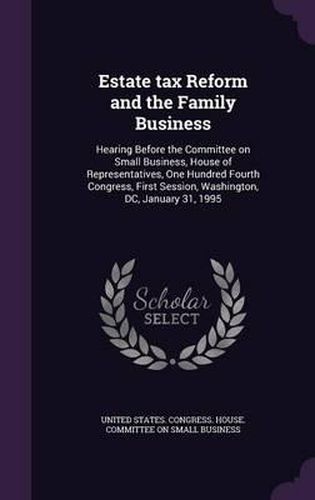 Estate tax Reform and the Family Business

Hearing Before the Committee on Small Business, House of Representatives, One Hundred Fourth Congress, First Session, Washington, DC, January 31, 1995

Scholar SELECT

UNITED STATES. CONGRESS. HOUSE. COMMITTEE ON SMALL BUSINESS